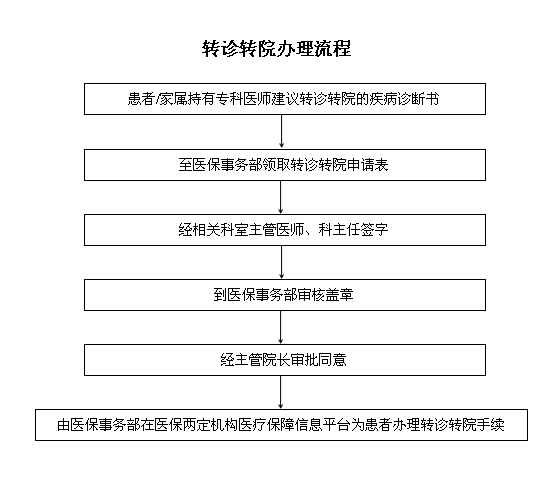 转诊转院办理流程

患者/家属持有专科医师建议转诊转院的疾病诊断书

至医保事务部领取转诊转院申请表

经相关科室主管医师、科主任签字

到医保事务部审核盖章

经主管院长审批同意

由医保事务部在医保两定机构医疗保障信息平台为患者办理转诊转院手续